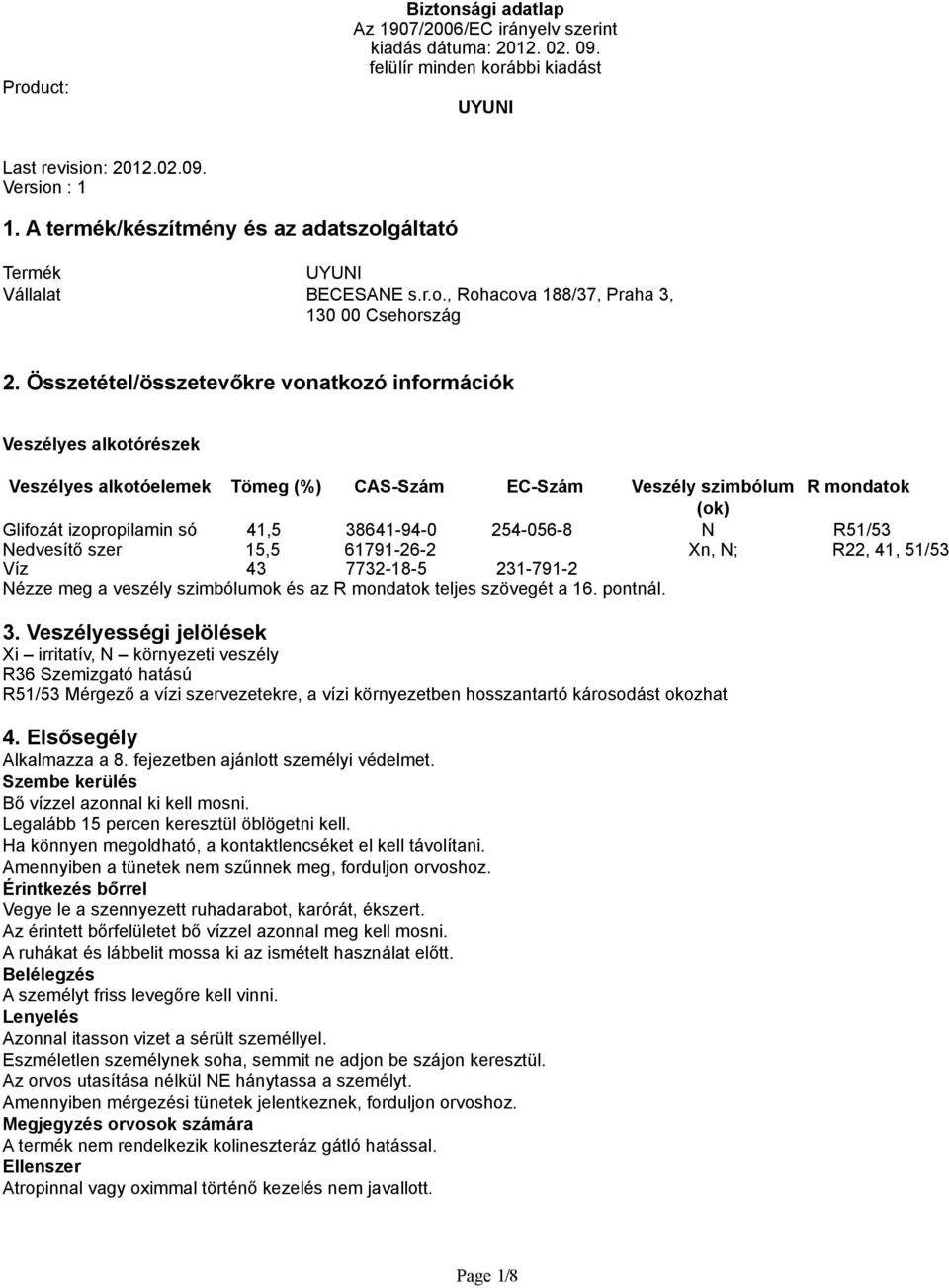 Biztonsági adatlap
Az 1907/2006/EC irányelv szerint
kiadás dátuma: 2012. 02. 09.
felülír minden korábbi kiadást

Product:

UYUNI

Last revision: 2012.02.09.
Version : 1

1. A termék/készítmény és az adatszolgáltató

Termék UYUNI
Vállalat BECESANE s.r.o., Rohacova 188/37, Praha 3, 130 00 Csehország

2. Összetétel/összetevőkre vonatkozó információk

Veszélyes alkotórészek

| Veszélyes alkotóelemek | Tömeg (%) | CAS-Szám | EC-Szám | Veszély szimbólum (ok) | R mondatok |
|---|---|---|---|---|---|
| Glifozát izopropilamin só | 41,5 | 38641-94-0 | 254-056-8 | N | R51/53 |
| Nedvesítő szer | 15,5 | 61791-26-2 | | Xn, N; | R22, 41, 51/53 |
| Víz | 43 | 7732-18-5 | 231-791-2 | | |

Nézze meg a veszély szimbólumok és az R mondatok teljes szövegét a 16. pontnál.

3. Veszélyességi jelölések
Xi – irritatív, N – környezeti veszély
R36 Szemizgató hatású
R51/53 Mérgező a vízi szervezetekre, a vízi környezetben hosszantartó károsodást okozhat

4. Elsősegély
Alkalmazza a 8. fejezetben ajánlott személyi védelmet.
Szembe kerülés
Bő vízzel azonnal ki kell mosni.
Legalább 15 percen keresztül öblögetni kell.
Ha könnyen megoldható, a kontaktlencséket el kell távolítani.
Amennyiben a tünetek nem szűnnek meg, forduljon orvoshoz.
Érintkezés bőrrel
Vegye le a szennyezett ruhadarabot, karórát, ékszert.
Az érintett bőrfelületet bő vízzel azonnal meg kell mosni.
A ruhákat és lábbelit mossa ki az ismételt használat előtt.
Belélegzés
A személyt friss levegőre kell vinni.
Lenyelés
Azonnal itasson vizet a sérült személlyel.
Eszméletlen személynek soha, semmit ne adjon be szájon keresztül.
Az orvos utasítása nélkül NE hánytassa a személyt.
Amennyiben mérgezési tünetek jelentkeznek, forduljon orvoshoz.
Megjegyzés orvosok számára
A termék nem rendelkezik kolineszteráz gátló hatással.
Ellenszer
Atropinnal vagy oximmal történő kezelés nem javallott.

Page 1/8